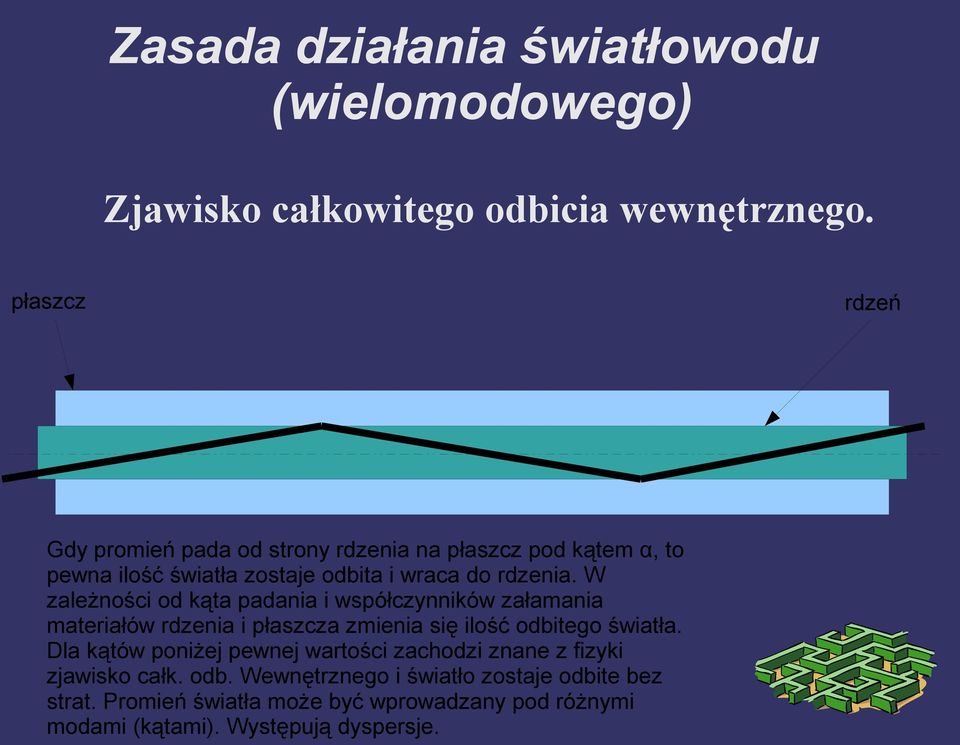 Zasada działania światłowodu (wielomodowego)

Zjawisko całkowitego odbicia wewnętrznego.

płaszcz

rdzeń

Gdy promień pada od strony rdzenia na płaszcz pod kątem α, to pewna ilość światła zostaje odbita i wraca do rdzenia. W zależności od kąta padania i współczynników załamania materiałów rdzenia i płaszcza zmienia się ilość odbitego światła. Dla kątów poniżej pewnej wartości zachodzi znane z fizyki zjawisko całk. odb. Wewnętrznego i światło zostaje odbite bez strat. Promień światła może być wprowadzany pod różnymi modami (kątami). Występują dyspersje.